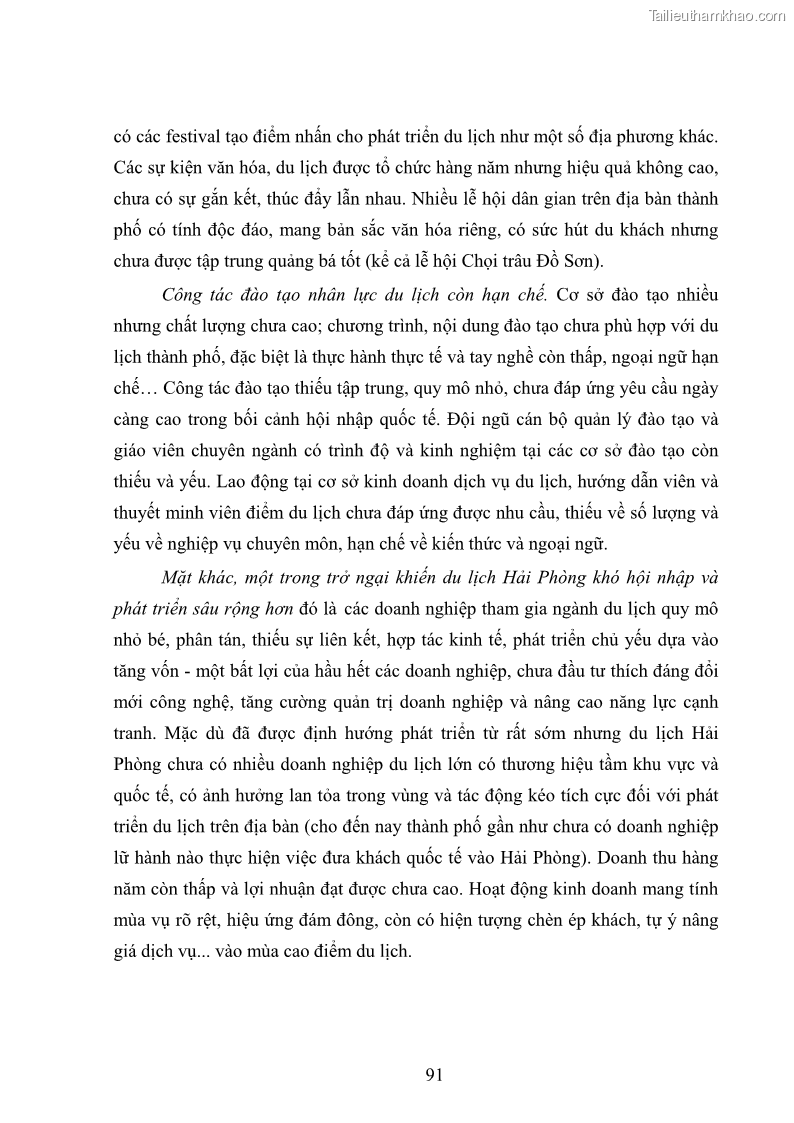 Tailieuthamkhao.com

có các festival tạo điểm nhấn cho phát triển du lịch như một số địa phương khác. Các sự kiện văn hóa, du lịch được tổ chức hàng năm nhưng hiệu quả không cao, chưa có sự gắn kết, thúc đẩy lẫn nhau. Nhiều lễ hội dân gian trên địa bàn thành phố có tính độc đáo, mang bản sắc văn hóa riêng, có sức hút du khách nhưng chưa được tập trung quảng bá tốt (kể cả lễ hội Chọi trâu Đồ Sơn).

Công tác đào tạo nhân lực du lịch còn hạn chế. Cơ sở đào tạo nhiều nhưng chất lượng chưa cao; chương trình, nội dung đào tạo chưa phù hợp với du lịch thành phố, đặc biệt là thực hành thực tế và tay nghề còn thấp, ngoại ngữ hạn chế… Công tác đào tạo thiếu tập trung, quy mô nhỏ, chưa đáp ứng yêu cầu ngày càng cao trong bối cảnh hội nhập quốc tế. Đội ngũ cán bộ quản lý đào tạo và giáo viên chuyên ngành có trình độ và kinh nghiệm tại các cơ sở đào tạo còn thiếu và yếu. Lao động tại cơ sở kinh doanh dịch vụ du lịch, hướng dẫn viên và thuyết minh viên điểm du lịch chưa đáp ứng được nhu cầu, thiếu về số lượng và yếu về nghiệp vụ chuyên môn, hạn chế về kiến thức và ngoại ngữ.

Mặt khác, một trong trở ngại khiến du lịch Hải Phòng khó hội nhập và phát triển sâu rộng hơn đó là các doanh nghiệp tham gia ngành du lịch quy mô nhỏ bé, phân tán, thiếu sự liên kết, hợp tác kinh tế, phát triển chủ yếu dựa vào tăng vốn - một bất lợi của hầu hết các doanh nghiệp, chưa đầu tư thích đáng đổi mới công nghệ, tăng cường quản trị doanh nghiệp và nâng cao năng lực cạnh tranh. Mặc dù đã được định hướng phát triển từ rất sớm nhưng du lịch Hải Phòng chưa có nhiều doanh nghiệp du lịch lớn có thương hiệu tầm khu vực và quốc tế, có ảnh hưởng lan tỏa trong vùng và tác động kéo tích cực đối với phát triển du lịch trên địa bàn (cho đến nay thành phố gần như chưa có doanh nghiệp lữ hành nào thực hiện việc đưa khách quốc tế vào Hải Phòng). Doanh thu hàng năm còn thấp và lợi nhuận đạt được chưa cao. Hoạt động kinh doanh mang tính mùa vụ rõ rệt, hiệu ứng đám đông, còn có hiện tượng chèn ép khách, tự ý nâng giá dịch vụ... vào mùa cao điểm du lịch.

91